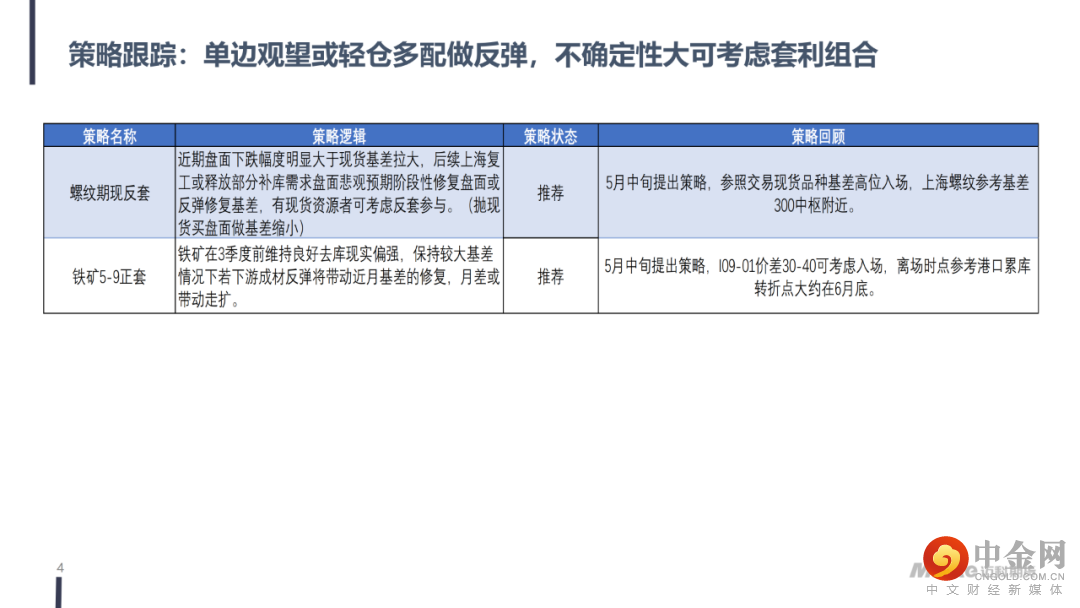 策略跟踪：单边观望或轻仓多配做反弹，不确定性大可考虑套利组合

| 策略名称 | 策略逻辑 | 策略状态 | 策略回顾 |
|---|---|---|---|
| 螺纹期现反套 | 近期盘面下跌幅度明显大于现货基差拉大，后续上海复工或释放部分补库需求盘面悲观预期阶段性修复盘面或反弹修复基差，有现货资源者可考虑反套参与。（抛现货买盘面做基差缩小） | 推荐 | 5月中旬提出策略，参照交易现货品种基差高位入场，上海螺纹参考基差300中枢附近。 |
| 铁矿5-9正套 | 铁矿在3季度前维持良好去库现实偏强，保持较大基差情况下若下游成材反弹将带动近月基差的修复，月差或带动走扩。 | 推荐 | 5月中旬提出策略，I09-01价差30-40可考虑入场，离场时点参考港口累库转折点大约在6月底。 |

4

中金网
CNGOLD.COM.CN
中文财经新媒体